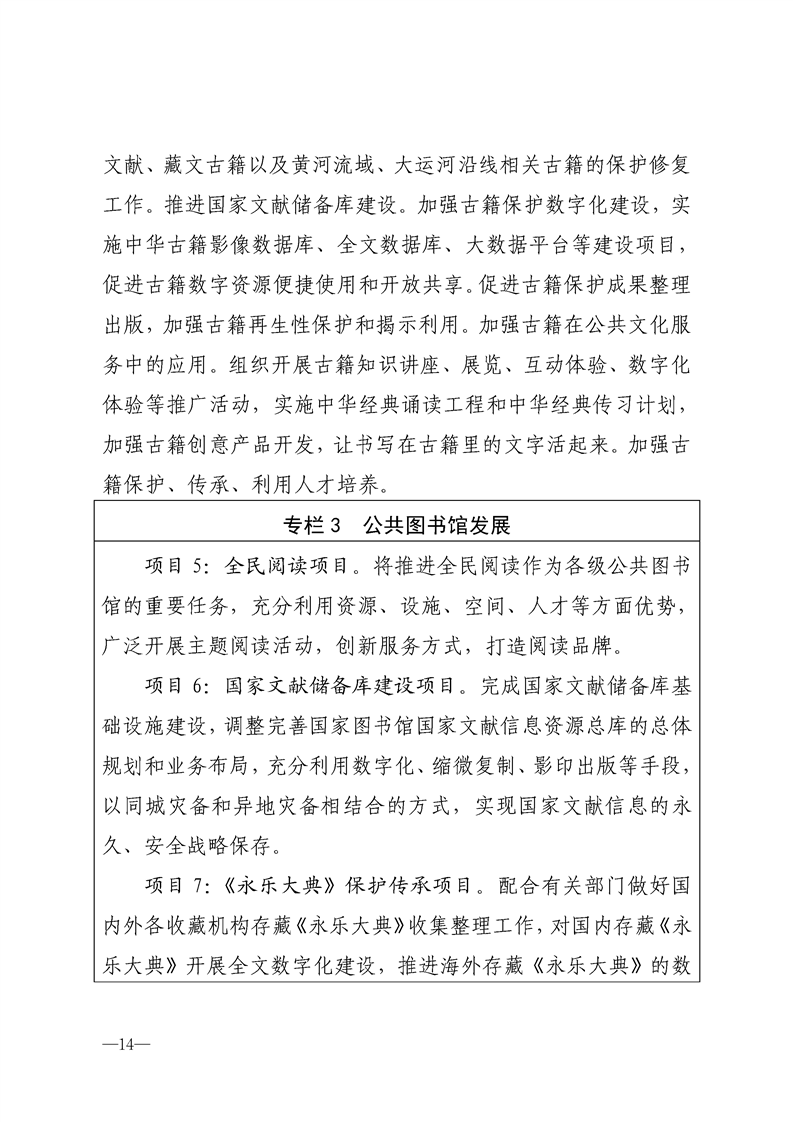 文献、藏文古籍以及黄河流域、大运河沿线相关古籍的保护修复工作。推进国家文献储备库建设。加强古籍保护数字化建设，实施中华古籍影像数据库、全文数据库、大数据平台等建设项目，促进古籍数字资源便捷使用和开放共享。促进古籍保护成果整理出版，加强古籍再生性保护和揭示利用。加强古籍在公共文化服务中的应用。组织开展古籍知识讲座、展览、互动体验、数字化体验等推广活动，实施中华经典诵读工程和中华经典传习计划，加强古籍创意产品开发，让书写在古籍里的文字活起来。加强古籍保护、传承、利用人才培养。

专栏3 公共图书馆发展

项目5：全民阅读项目。将推进全民阅读作为各级公共图书馆的重要任务，充分利用资源、设施、空间、人才等方面优势，广泛开展主题阅读活动，创新服务方式，打造阅读品牌。

项目6：国家文献储备库建设项目。完成国家文献储备库基础设施建设，调整完善国家图书馆国家文献信息资源总库的总体规划和业务布局，充分利用数字化、缩微复制、影印出版等手段，以同城灾备和异地灾备相结合的方式，实现国家文献信息的永久、安全战略保存。

项目7：《永乐大典》保护传承项目。配合有关部门做好国内外各收藏机构存藏《永乐大典》收集整理工作，对国内存藏《永乐大典》开展全文数字化建设，推进海外存藏《永乐大典》的数

—14—